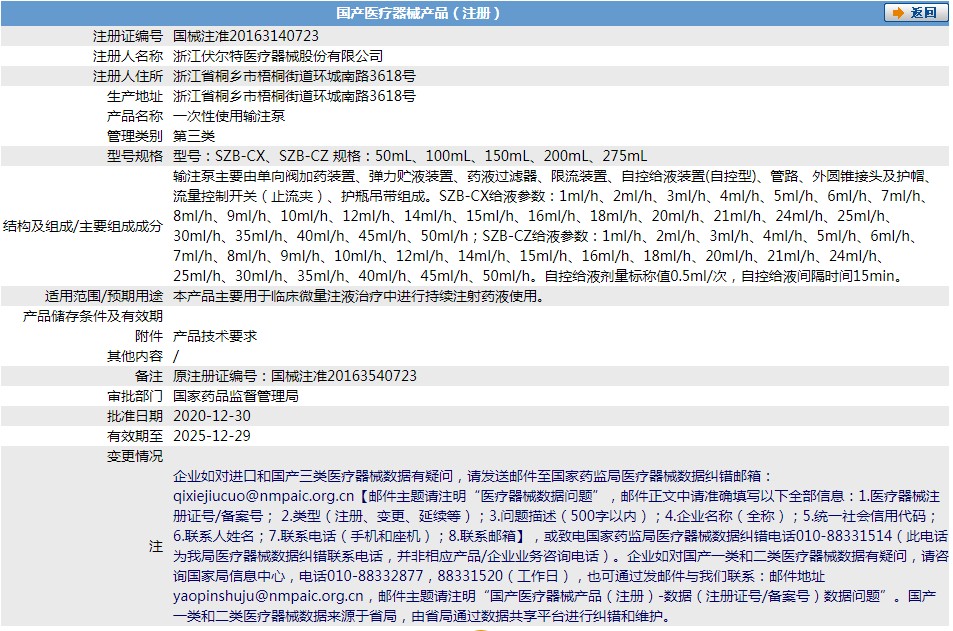 国产医疗器械产品（注册）

返回

| | |
|---|---|
| 注册证编号 | 国械注准20163140723 |
| 注册人名称 | 浙江伏尔特医疗器械股份有限公司 |
| 注册人住所 | 浙江省桐乡市梧桐街道环城南路3618号 |
| 生产地址 | 浙江省桐乡市梧桐街道环城南路3618号 |
| 产品名称 | 一次性使用输注泵 |
| 管理类别 | 第三类 |
| 型号规格 | 型号：SZB-CX、SZB-CZ 规格：50mL、100mL、150mL、200mL、275mL |
| 结构及组成/主要组成成分 | 输注泵主要由单向阀加药装置、弹力贮液装置、药液过滤器、限流装置、自控给液装置(自控型)、管路、外圆锥接头及护帽、流量控制开关（止流夹）、护瓶吊带组成。SZB-CX给液参数：1ml/h、2ml/h、3ml/h、4ml/h、5ml/h、6ml/h、7ml/h、8ml/h、9ml/h、10ml/h、12ml/h、14ml/h、15ml/h、16ml/h、18ml/h、20ml/h、21ml/h、24ml/h、25ml/h、30ml/h、35ml/h、40ml/h、45ml/h、50ml/h；SZB-CZ给液参数：1ml/h、2ml/h、3ml/h、4ml/h、5ml/h、6ml/h、7ml/h、8ml/h、9ml/h、10ml/h、12ml/h、14ml/h、15ml/h、16ml/h、18ml/h、20ml/h、21ml/h、24ml/h、25ml/h、30ml/h、35ml/h、40ml/h、45ml/h、50ml/h。自控给液剂量标称值0.5ml/次，自控给液间隔时间15min。 |
| 适用范围/预期用途 | 本产品主要用于临床微量注液治疗中进行持续注射药液使用。 |
| 产品储存条件及有效期 | |
| 附件 | 产品技术要求 |
| 其他内容 | / |
| 备注 | 原注册证编号：国械注准20163540723 |
| 审批部门 | 国家药品监督管理局 |
| 批准日期 | 2020-12-30 |
| 有效期至 | 2025-12-29 |
| 变更情况 | |
| 注 | 企业如对进口和国产三类医疗器械数据有疑问，请发送邮件至国家药监局医疗器械数据纠错邮箱：qixiejiucuo@nmpaic.org.cn【邮件主题请注明“医疗器械数据问题”，邮件正文中请准确填写以下全部信息：1.医疗器械注册证号/备案号；2.类型（注册、变更、延续等）；3.问题描述（500字以内）；4.企业名称（全称）；5.统一社会信用代码；6.联系人姓名；7.联系电话（手机和座机）；8.联系邮箱】，或致电国家药监局医疗器械数据纠错电话010-88331514（此电话为我局医疗器械数据纠错联系电话，并非相应产品/企业业务咨询电话）。企业如对国产一类和二类医疗器械数据有疑问，请咨询国家局信息中心，电话010-88332877，88331520（工作日），也可通过发邮件与我们联系：邮件地址yaopinshuju@nmpaic.org.cn，邮件主题请注明“国产医疗器械产品（注册）-数据（注册证号/备案号）数据问题”。国产一类和二类医疗器械数据来源于省局，由省局通过数据共享平台进行纠错和维护。 |